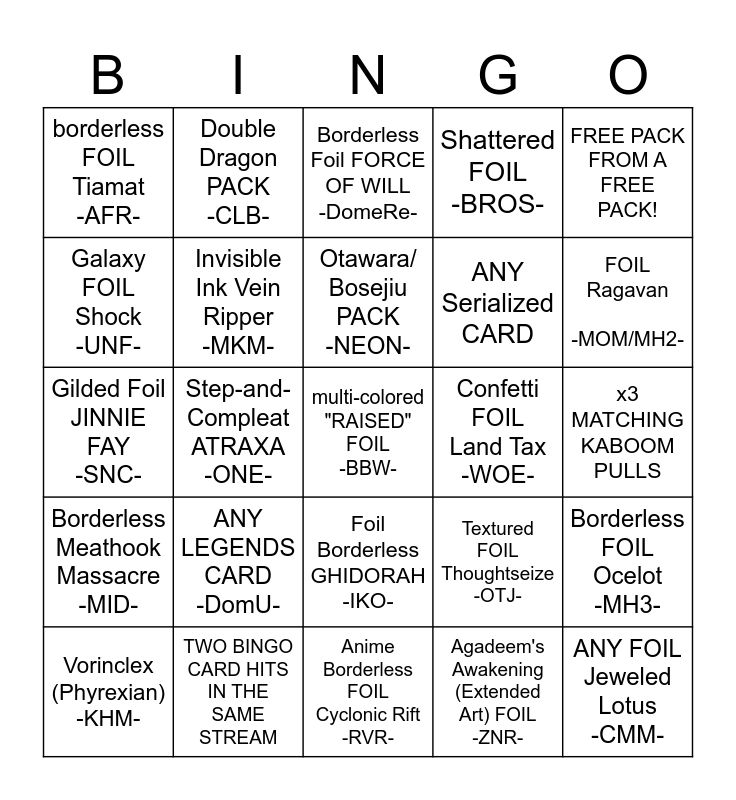 | B | I | N | G | O |
|---|---|---|---|---|
| borderless FOIL Tiamat -AFR- | Double Dragon PACK -CLB- | Borderless Foil FORCE OF WILL -DomeRe- | Shattered FOIL -BROS- | FREE PACK FROM A FREE PACK! |
| Galaxy FOIL Shock -UNF- | Invisible Ink Vein Ripper -MKM- | Otawara/ Bosejiu PACK -NEON- | ANY Serialized CARD | FOIL Ragavan -MOM/MH2- |
| Gilded Foil JINNIE FAY -SNC- | Step-and-Compleat ATRAXA -ONE- | multi-colored "RAISED" FOIL -BBW- | Confetti FOIL Land Tax -WOE- | x3 MATCHING KABOOM PULLS |
| Borderless Meathook Massacre -MID- | ANY LEGENDS CARD -DomU- | Foil Borderless GHIDORAH -IKO- | Textured FOIL Thoughtseize -OTJ- | Borderless FOIL Ocelot -MH3- |
| Vorinclex (Phyrexian) -KHM- | TWO BINGO CARD HITS IN THE SAME STREAM | Anime Borderless FOIL Cyclonic Rift -RVR- | Agadeem's Awakening (Extended Art) FOIL -ZNR- | ANY FOIL Jeweled Lotus -CMM- |